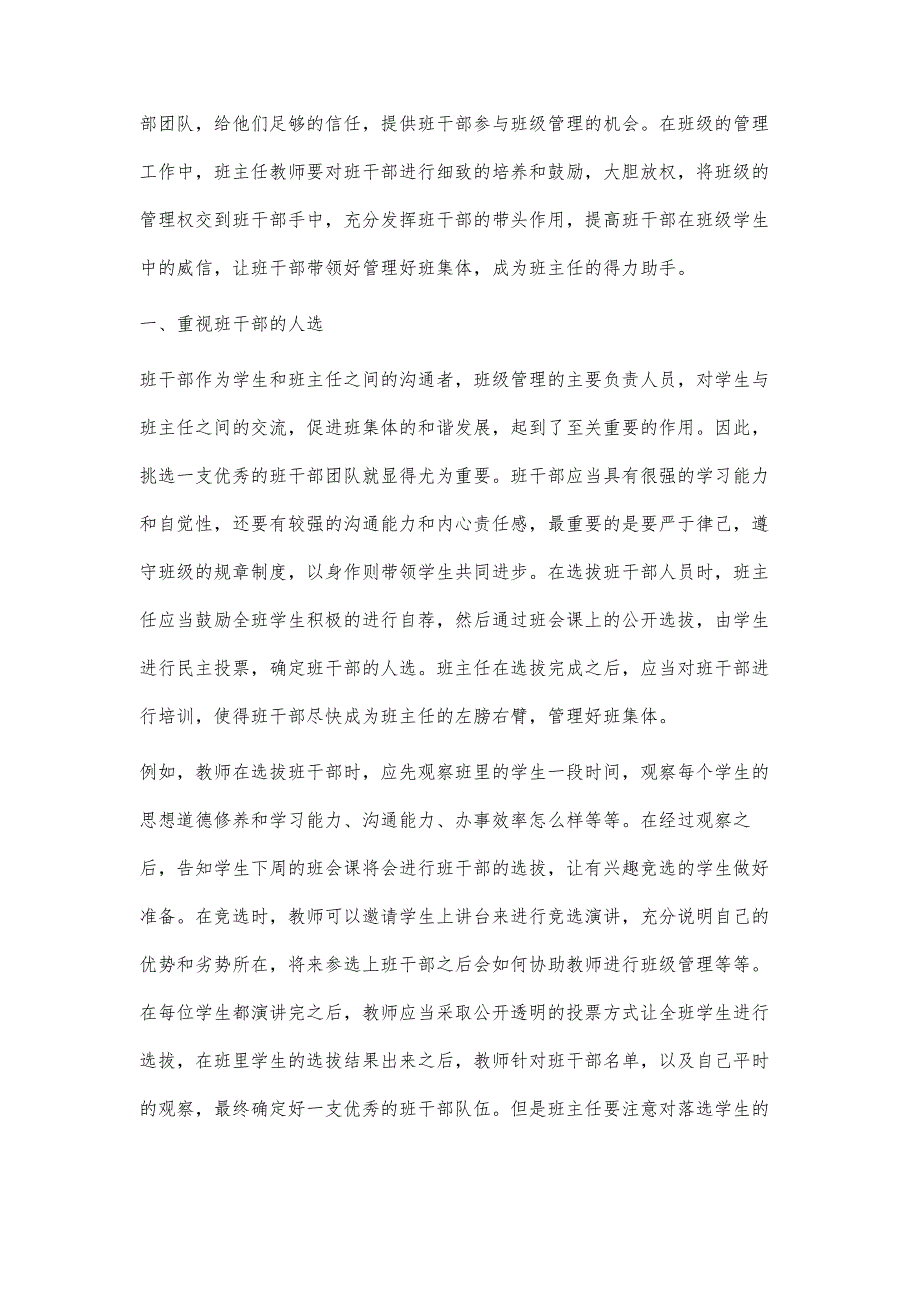 部团队，给他们足够的信任，提供班干部参与班级管理的机会。在班级的管理工作中，班主任教师要对班干部进行细致的培养和鼓励，大胆放权，将班级的管理权交到班干部手中，充分发挥班干部的带头作用，提高班干部在班级学生中的威信，让班干部带领好管理好班集体，成为班主任的得力助手。

一、重视班干部的人选

班干部作为学生和班主任之间的沟通者，班级管理的主要负责人员，对学生与班主任之间的交流，促进班集体的和谐发展，起到了至关重要的作用。因此，挑选一支优秀的班干部团队就显得尤为重要。班干部应当具有很强的学习能力和自觉性，还要有较强的沟通能力和内心责任感，最重要的是要严于律己，遵守班级的规章制度，以身作则带领学生共同进步。在选拔班干部人员时，班主任应当鼓励全班学生积极的进行自荐，然后通过班会课上的公开选拔，由学生进行民主投票，确定班干部的人选。班主任在选拔完成之后，应当对班干部进行培训，使得班干部尽快成为班主任的左膀右臂，管理好班集体。

例如，教师在选拔班干部时，应先观察班里的学生一段时间，观察每个学生的思想道德修养和学习能力、沟通能力、办事效率怎么样等等。在经过观察之后，告知学生下周的班会课将会进行班干部的选拔，让有兴趣竞选的学生做好准备。在竞选时，教师可以邀请学生上讲台来进行竞选演讲，充分说明自己的优势和劣势所在，将来参选上班干部之后会如何协助教师进行班级管理等等。在每位学生都演讲完之后，教师应当采取公开透明的投票方式让全班学生进行选拔，在班里学生的选拔结果出来之后，教师针对班干部名单，以及自己平时的观察，最终确定好一支优秀的班干部队伍。但是班主任要注意对落选学生的